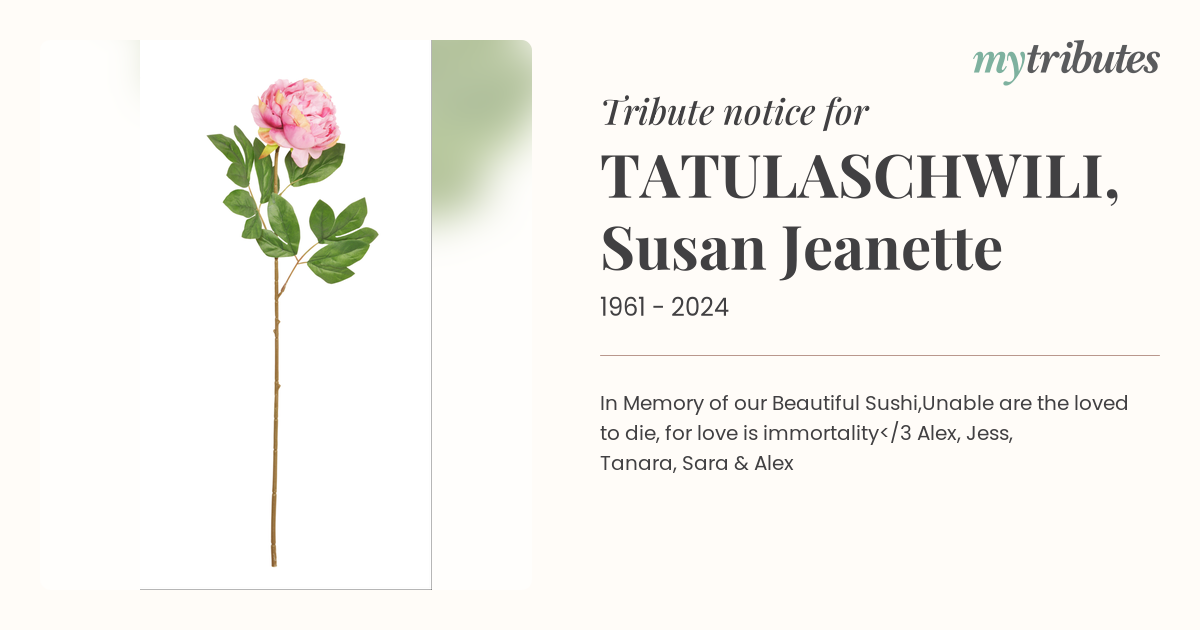 mytributes

Tribute notice for

TATULASCHWILI, Susan Jeanette

1961 - 2024

In Memory of our Beautiful Sushi,Unable are the loved to die, for love is immortality</3 Alex, Jess, Tanara, Sara & Alex